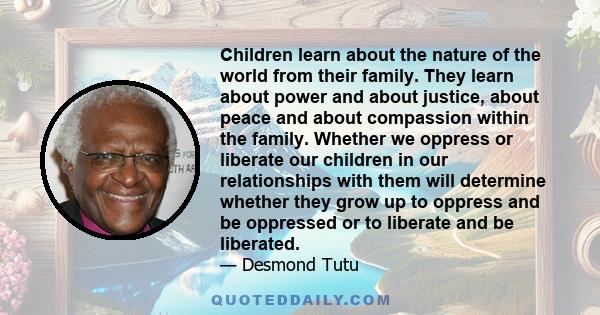 Children learn about the nature of the world from their family. They learn about power and about justice, about peace and about compassion within the family. Whether we oppress or liberate our children in our relationships with them will determine whether they grow up to oppress and be oppressed or to liberate and be liberated.
— Desmond Tutu

QUOTEDDAILY.COM